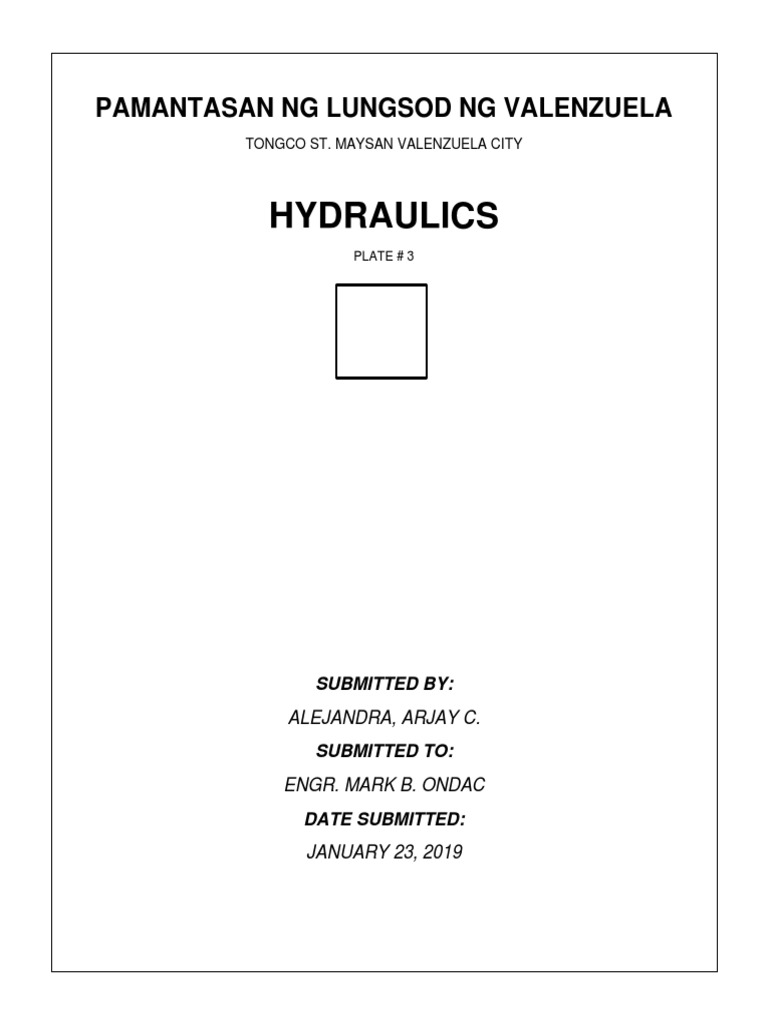 PAMANTASAN NG LUNGSOD NG VALENZUELA

TONGCO ST. MAYSAN VALENZUELA CITY

HYDRAULICS

PLATE # 3

SUBMITTED BY:

ALEJANDRA, ARJAY C.

SUBMITTED TO:

ENGR. MARK B. ONDAC

DATE SUBMITTED:

JANUARY 23, 2019